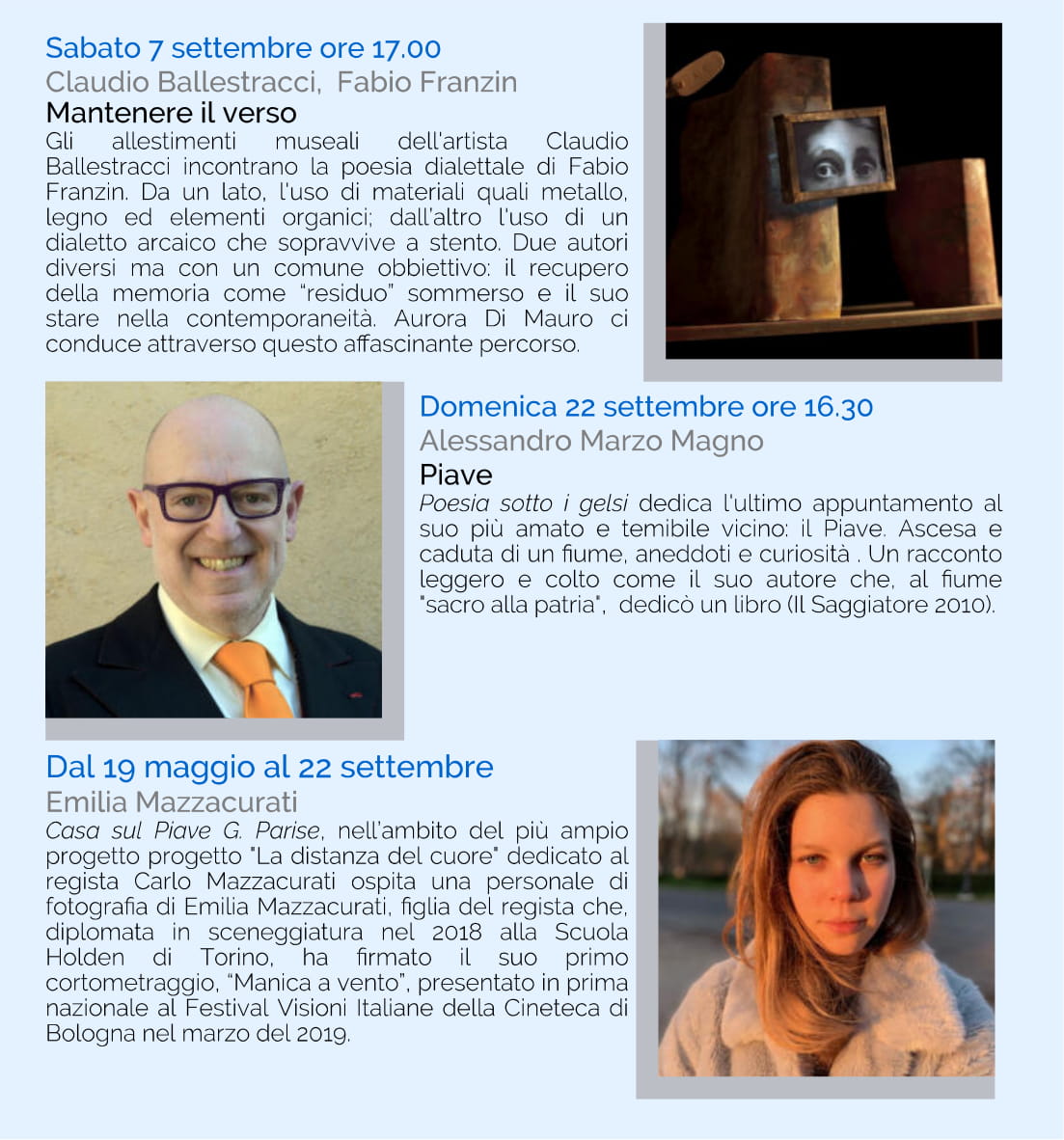 Sabato 7 settembre ore 17.00
Claudio Ballestracci, Fabio Franzin
Mantenere il verso
Gli allestimenti museali dell'artista Claudio Ballestracci incontrano la poesia dialettale di Fabio Franzin. Da un lato, l'uso di materiali quali metallo, legno ed elementi organici; dall'altro l'uso di un dialetto arcaico che sopravvive a stento. Due autori diversi ma con un comune obbiettivo: il recupero della memoria come "residuo" sommerso e il suo stare nella contemporaneità. Aurora Di Mauro ci conduce attraverso questo affascinante percorso.

Domenica 22 settembre ore 16.30
Alessandro Marzo Magno
Piave
Poesia sotto i gelsi dedica l'ultimo appuntamento al suo più amato e temibile vicino: il Piave. Ascesa e caduta di un fiume, aneddoti e curiosità . Un racconto leggero e colto come il suo autore che, al fiume "sacro alla patria", dedicò un libro (Il Saggiatore 2010).

Dal 19 maggio al 22 settembre
Emilia Mazzacurati
Casa sul Piave G. Parise, nell'ambito del più ampio progetto progetto "La distanza del cuore" dedicato al regista Carlo Mazzacurati ospita una personale di fotografia di Emilia Mazzacurati, figlia del regista che, diplomata in sceneggiatura nel 2018 alla Scuola Holden di Torino, ha firmato il suo primo cortometraggio, "Manica a vento", presentato in prima nazionale al Festival Visioni Italiane della Cineteca di Bologna nel marzo del 2019.